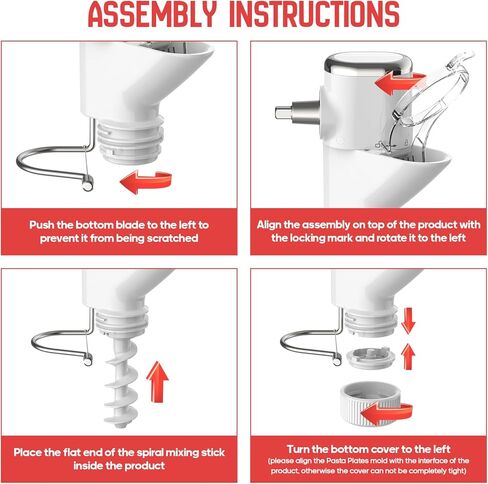 ASSEMBLY INSTRUCTIONS

Push the bottom blade to the left to prevent it from being scratched

Align the assembly on top of the product with the locking mark and rotate it to the left

Place the flat end of the spiral mixing stick inside the product

Turn the bottom cover to the left
(please align the Pasta Plates mold with the interface of the product, otherwise the cover can not be completely tight)